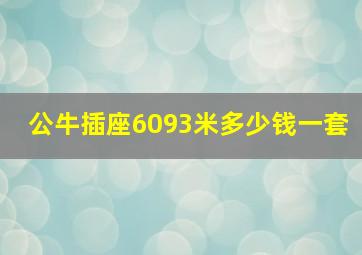 公牛插座6093米多少钱一套